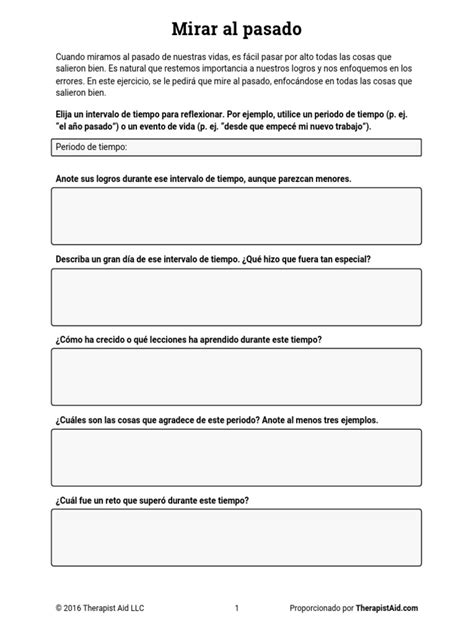 Mirar al pasado

Cuando miramos al pasado de nuestras vidas, es fácil pasar por alto todas las cosas que salieron bien. Es natural que restemos importancia a nuestros logros y nos enfoquemos en los errores. En este ejercicio, se le pedirá que mire al pasado, enfocándose en todas las cosas que salieron bien.

Elija un intervalo de tiempo para reflexionar. Por ejemplo, utilice un periodo de tiempo (p. ej. "el año pasado") o un evento de vida (p. ej. "desde que empecé mi nuevo trabajo").

Periodo de tiempo:

Anote sus logros durante ese intervalo de tiempo, aunque parezcan menores.

Describa un gran día de ese intervalo de tiempo. ¿Qué hizo que fuera tan especial?

¿Cómo ha crecido o qué lecciones ha aprendido durante este tiempo?

¿Cuáles son las cosas que agradece de este periodo? Anote al menos tres ejemplos.

¿Cuál fue un reto que superó durante este tiempo?

© 2016 Therapist Aid LLC 1 Proporcionado por TherapistAid.com